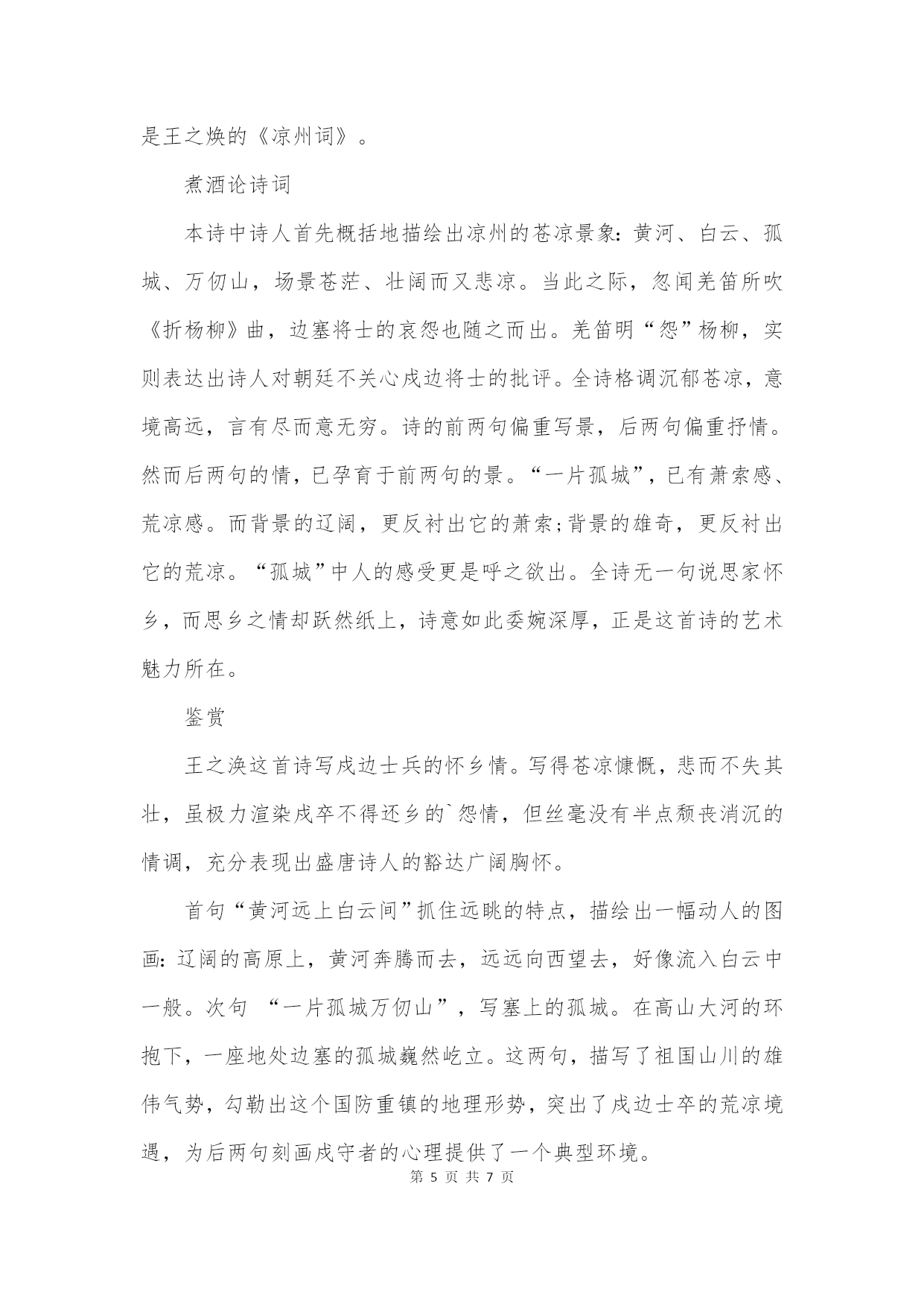 是王之焕的《凉州词》。

煮酒论诗词

本诗中诗人首先概括地描绘出凉州的苍凉景象：黄河、白云、孤城、万仞山，场景苍茫、壮阔而又悲凉。当此之际，忽闻羌笛所吹《折杨柳》曲，边塞将士的哀怨也随之而出。羌笛明“怨”杨柳，实则表达出诗人对朝廷不关心戍边将士的批评。全诗格调沉郁苍凉，意境高远，言有尽而意无穷。诗的前两句偏重写景，后两句偏重抒情。然而后两句的情，已孕育于前两句的景。“一片孤城”，已有萧索感、荒凉感。而背景的辽阔，更反衬出它的萧索;背景的雄奇，更反衬出它的荒凉。“孤城”中人的感受更是呼之欲出。全诗无一句说思家怀乡，而思乡之情却跃然纸上，诗意如此委婉深厚，正是这首诗的艺术魅力所在。

鉴赏

王之涣这首诗写戍边士兵的怀乡情。写得苍凉慷慨，悲而不失其壮，虽极力渲染戍卒不得还乡的`怨情，但丝毫没有半点颓丧消沉的情调，充分表现出盛唐诗人的豁达广阔胸怀。

首句“黄河远上白云间”抓住远眺的特点，描绘出一幅动人的图画：辽阔的高原上，黄河奔腾而去，远远向西望去，好像流入白云中一般。次句 “一片孤城万仞山”，写塞上的孤城。在高山大河的环抱下，一座地处边塞的孤城巍然屹立。这两句，描写了祖国山川的雄伟气势，勾勒出这个国防重镇的地理形势，突出了戍边士卒的荒凉境遇，为后两句刻画戍守者的心理提供了一个典型环境。

第 5 页 共 7 页